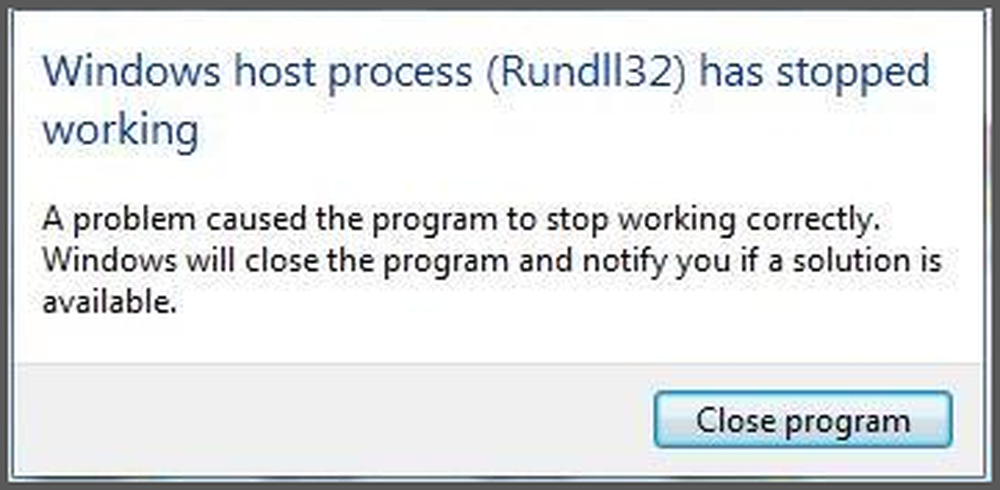 Windows host process (Rundll32) has stopped working

A problem caused the program to stop working correctly. Windows will close the program and notify you if a solution is available.

Close program